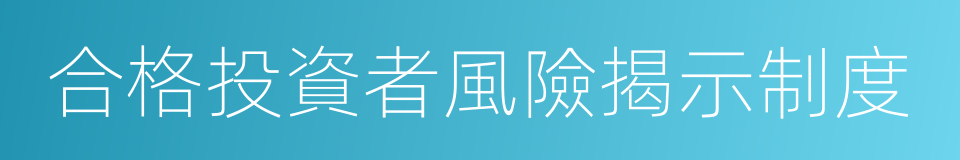 合格投資者風險揭示制度